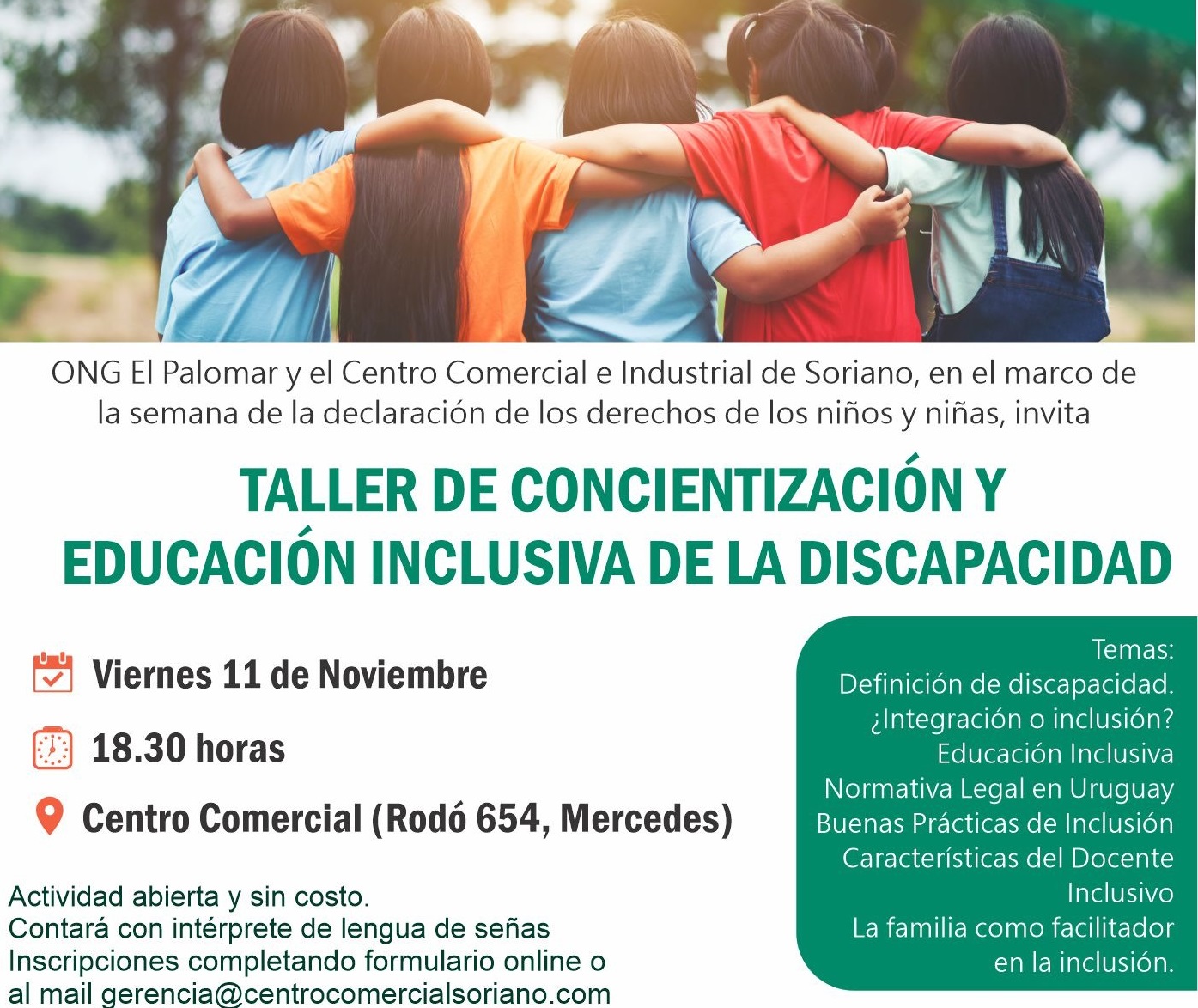 ONG El Palomar y el Centro Comercial e Industrial de Soriano, en el marco de la semana de la declaración de los derechos de los niños y niñas, invita

TALLER DE CONCIENTIZACIÓN Y EDUCACIÓN INCLUSIVA DE LA DISCAPACIDAD

Viernes 11 de Noviembre

18.30 horas

Centro Comercial (Rodó 654, Mercedes)

Actividad abierta y sin costo.
Contará con intérprete de lengua de señas
Inscripciones completando formulario online o al mail gerencia@centrocomercialsoriano.com

Temas:
Definición de discapacidad.
¿Integración o inclusión?
Educación Inclusiva
Normativa Legal en Uruguay
Buenas Prácticas de Inclusión
Características del Docente Inclusivo
La familia como facilitador en la inclusión.